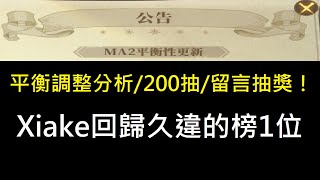 公告

MA2平衡性更新

平衡調整分析/200抽/留言抽獎！

Xiake回歸久違的榜1位